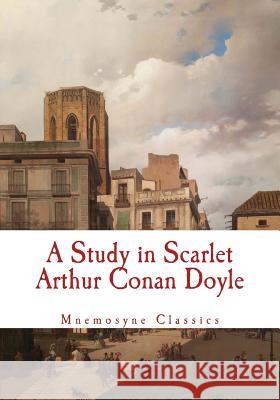 A Study in Scarlet
Arthur Conan Doyle

Mnemosyne Classics

Kraina Książek